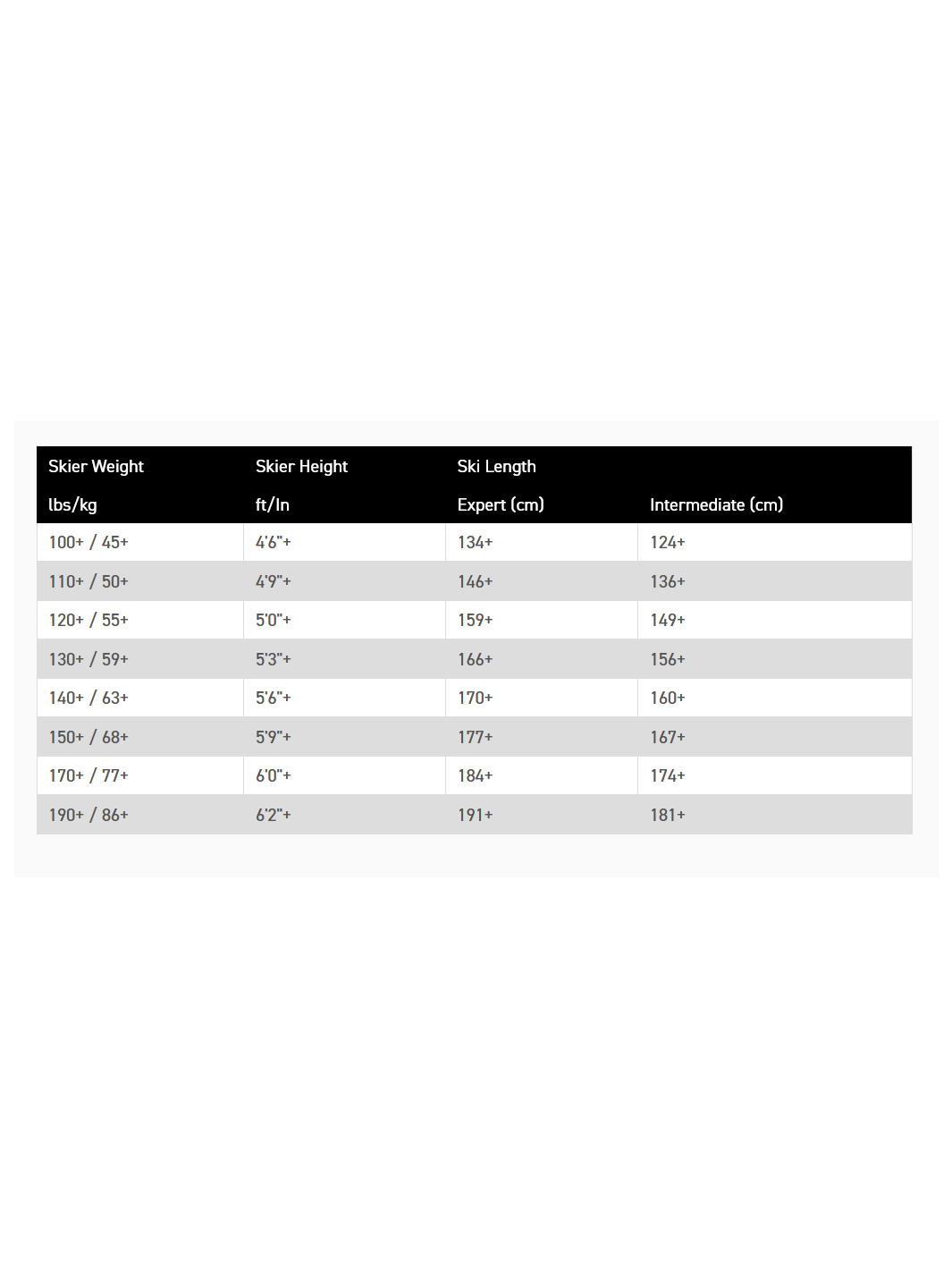 | Skier Weight | Skier Height | Ski Length | |
|---|---|---|---|
| lbs/kg | ft/In | Expert (cm) | Intermediate (cm) |
| 100+ / 45+ | 4'6"+ | 134+ | 124+ |
| 110+ / 50+ | 4'9"+ | 146+ | 136+ |
| 120+ / 55+ | 5'0"+ | 159+ | 149+ |
| 130+ / 59+ | 5'3"+ | 166+ | 156+ |
| 140+ / 63+ | 5'6"+ | 170+ | 160+ |
| 150+ / 68+ | 5'9"+ | 177+ | 167+ |
| 170+ / 77+ | 6'0"+ | 184+ | 174+ |
| 190+ / 86+ | 6'2"+ | 191+ | 181+ |